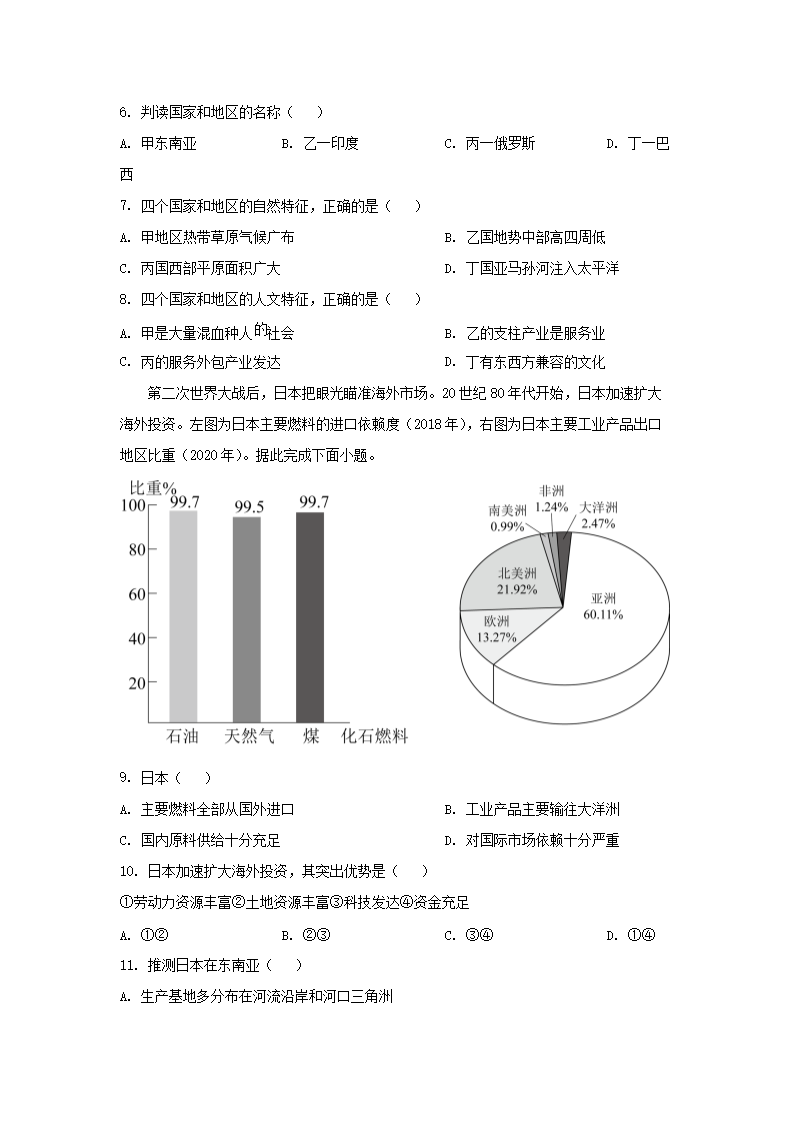 6. 判读国家和地区的名称（　）

A. 甲东南亚　　B. 乙一印度　　C. 丙一俄罗斯　　D. 丁一巴西

7. 四个国家和地区的自然特征，正确的是（　）

A. 甲地区热带草原气候广布　　B. 乙国地势中部高四周低

C. 丙国西部平原面积广大　　D. 丁国亚马孙河注入太平洋

8. 四个国家和地区的人文特征，正确的是（　）

A. 甲是大量混血种人的社会　　B. 乙的支柱产业是服务业

C. 丙的服务外包产业发达　　D. 丁有东西方兼容的文化

第二次世界大战后，日本把眼光瞄准海外市场。20 世纪 80 年代开始，日本加速扩大海外投资。左图为日本主要燃料的进口依赖度（2018 年），右图为日本主要工业产品出口地区比重（2020 年）。据此完成下面小题。

比重%
100
80
60
40
20
99.7
99.5
99.7
石油　天然气　煤　化石燃料

南美洲 0.99%
非洲 1.24%
大洋洲 2.47%
北美洲 21.92%
欧洲 13.27%
亚洲 60.11%

9. 日本（　）

A. 主要燃料全部从国外进口　　B. 工业产品主要输往大洋洲

C. 国内原料供给十分充足　　D. 对国际市场依赖十分严重

10. 日本加速扩大海外投资，其突出优势是（　）

①劳动力资源丰富②土地资源丰富③科技发达④资金充足

A. ①②　　B. ②③　　C. ③④　　D. ①④

11. 推测日本在东南亚（　）

A. 生产基地多分布在河流沿岸和河口三角洲